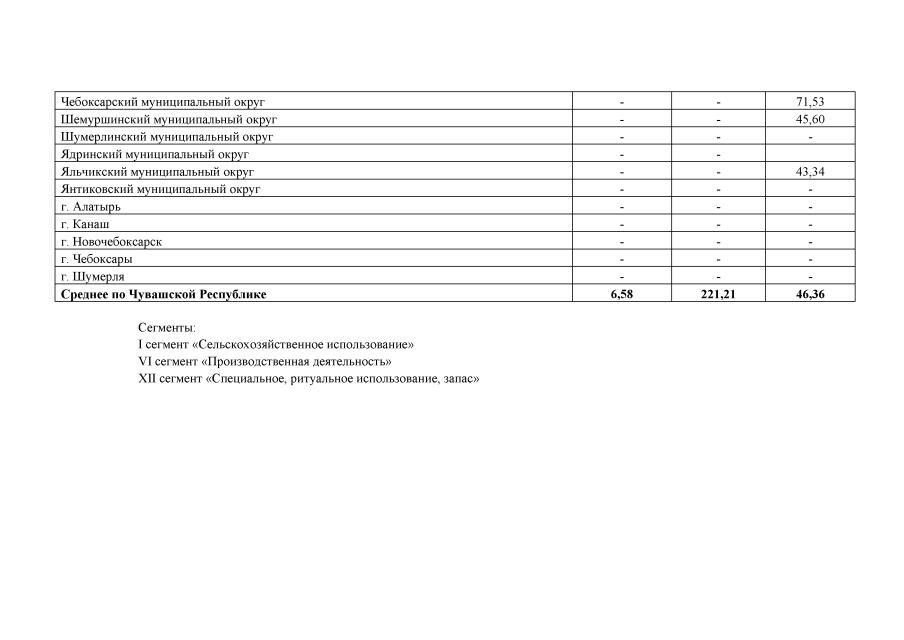 | | | | |
|---|---|---|---|
| Чебоксарский муниципальный округ | - | - | 71,53 |
| Шемуршинский муниципальный округ | - | - | 45,60 |
| Шумерлинский муниципальный округ | - | - | - |
| Ядринский муниципальный округ | - | - | |
| Яльчикский муниципальный округ | - | - | 43,34 |
| Янтиковский муниципальный округ | - | - | - |
| г. Алатырь | - | - | - |
| г. Канаш | - | - | - |
| г. Новочебоксарск | - | - | - |
| г. Чебоксары | - | - | - |
| г. Шумерля | - | - | - |
| **Среднее по Чувашской Республике** | **6,58** | **221,21** | **46,36** |

Сегменты:
I сегмент «Сельскохозяйственное использование»
VI сегмент «Производственная деятельность»
XII сегмент «Специальное, ритуальное использование, запас»